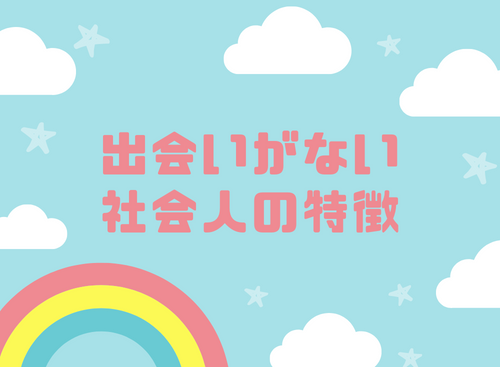 出会いがない
社会人の特徴